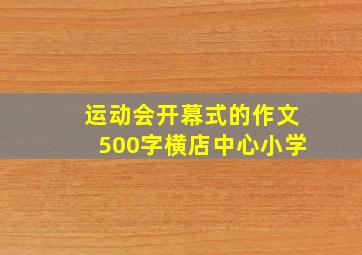 运动会开幕式的作文500字横店中心小学